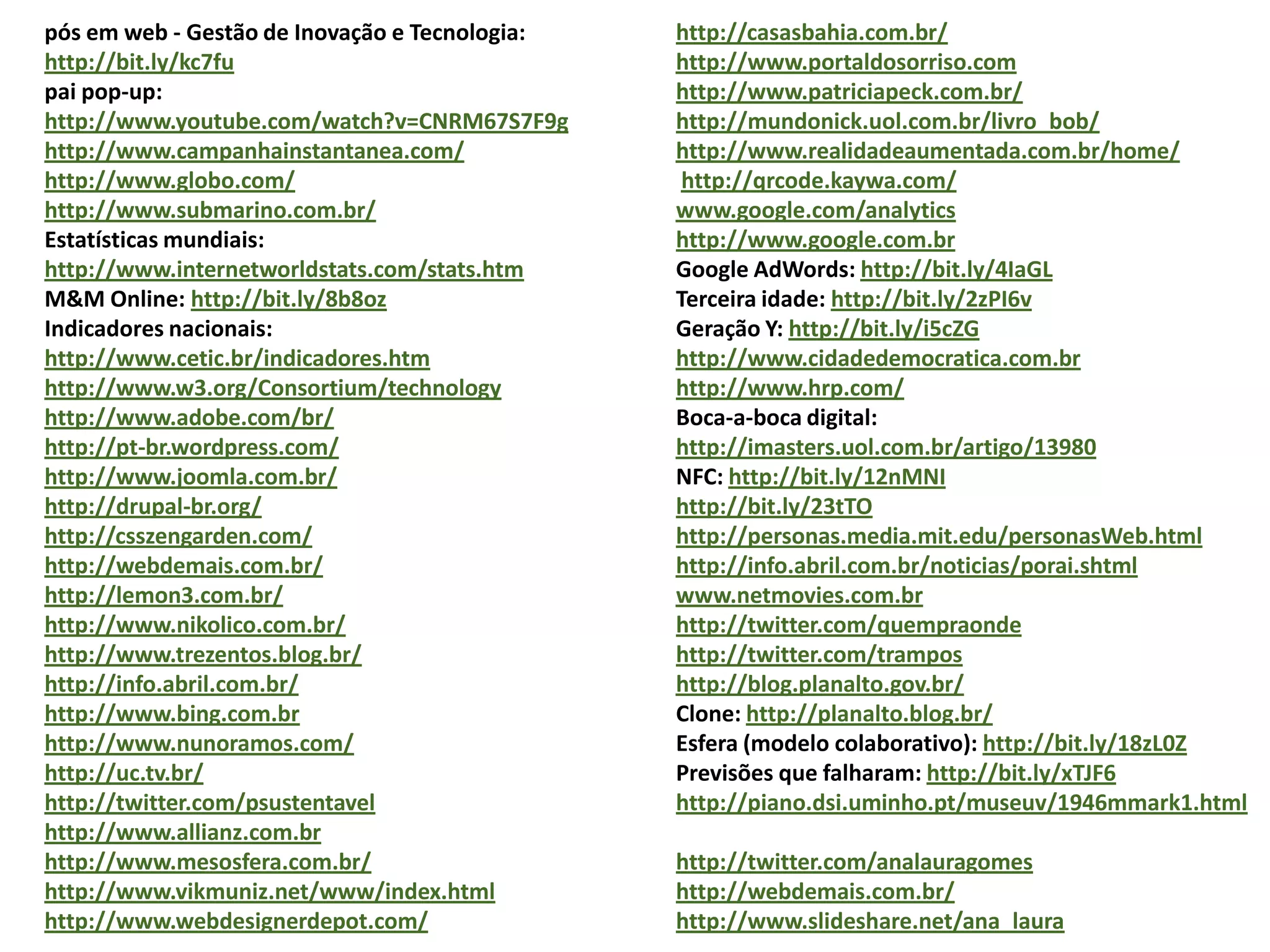 pós em web - Gestão de Inovação e Tecnologia:
http://bit.ly/kc7fu
pai pop-up:
http://www.youtube.com/watch?v=CNRM67S7F9g
http://www.campanhainstantanea.com/
http://www.globo.com/
http://www.submarino.com.br/
Estatísticas mundiais:
http://www.internetworldstats.com/stats.htm
M&M Online: http://bit.ly/8b8oz
Indicadores nacionais:
http://www.cetic.br/indicadores.htm
http://www.w3.org/Consortium/technology
http://www.adobe.com/br/
http://pt-br.wordpress.com/
http://www.joomla.com.br/
http://drupal-br.org/
http://csszengarden.com/
http://webdemais.com.br/
http://lemon3.com.br/
http://www.nikolico.com.br/
http://www.trezentos.blog.br/
http://info.abril.com.br/
http://www.bing.com.br
http://www.nunoramos.com/
http://uc.tv.br/
http://twitter.com/psustentavel
http://www.allianz.com.br
http://www.mesosfera.com.br/
http://www.vikmuniz.net/www/index.html
http://www.webdesignerdepot.com/

http://casasbahia.com.br/
http://www.portaldosorriso.com
http://www.patriciapeck.com.br/
http://mundonick.uol.com.br/livro_bob/
http://www.realidadeaumentada.com.br/home/
http://qrcode.kaywa.com/
www.google.com/analytics
http://www.google.com.br
Google AdWords: http://bit.ly/4IaGL
Terceira idade: http://bit.ly/2zPI6v
Geração Y: http://bit.ly/i5cZG
http://www.cidadedemocratica.com.br
http://www.hrp.com/
Boca-a-boca digital:
http://imasters.uol.com.br/artigo/13980
NFC: http://bit.ly/12nMNI
http://bit.ly/23tTO
http://personas.media.mit.edu/personasWeb.html
http://info.abril.com.br/noticias/porai.shtml
www.netmovies.com.br
http://twitter.com/quempraonde
http://twitter.com/trampos
http://blog.planalto.gov.br/
Clone: http://planalto.blog.br/
Esfera (modelo colaborativo): http://bit.ly/18zL0Z
Previsões que falharam: http://bit.ly/xTJF6
http://piano.dsi.uminho.pt/museuv/1946mmark1.html

http://twitter.com/analauragomes
http://webdemais.com.br/
http://www.slideshare.net/ana_laura